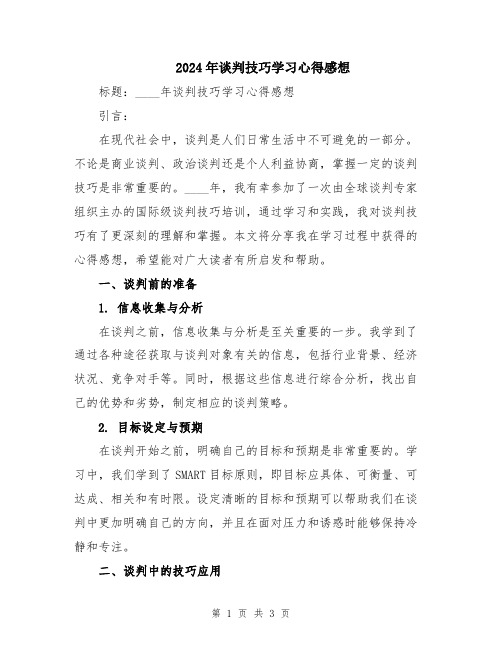 2024年谈判技巧学习心得感想

标题：____年谈判技巧学习心得感想

引言：

在现代社会中，谈判是人们日常生活中不可避免的一部分。不论是商业谈判、政治谈判还是个人利益协商，掌握一定的谈判技巧是非常重要的。____年，我有幸参加了一次由全球谈判专家组织主办的国际级谈判技巧培训，通过学习和实践，我对谈判技巧有了更深刻的理解和掌握。本文将分享我在学习过程中获得的心得感想，希望能对广大读者有所启发和帮助。

一、谈判前的准备

1. 信息收集与分析

在谈判之前，信息收集与分析是至关重要的一步。我学到了通过各种途径获取与谈判对象有关的信息，包括行业背景、经济状况、竞争对手等。同时，根据这些信息进行综合分析，找出自己的优势和劣势，制定相应的谈判策略。

2. 目标设定与预期

在谈判开始之前，明确自己的目标和预期是非常重要的。学习中，我们学到了SMART目标原则，即目标应具体、可衡量、可达成、相关和有时限。设定清晰的目标和预期可以帮助我们在谈判中更加明确自己的方向，并且在面对压力和诱惑时能够保持冷静和专注。

二、谈判中的技巧应用

第 1 页 共 3 页